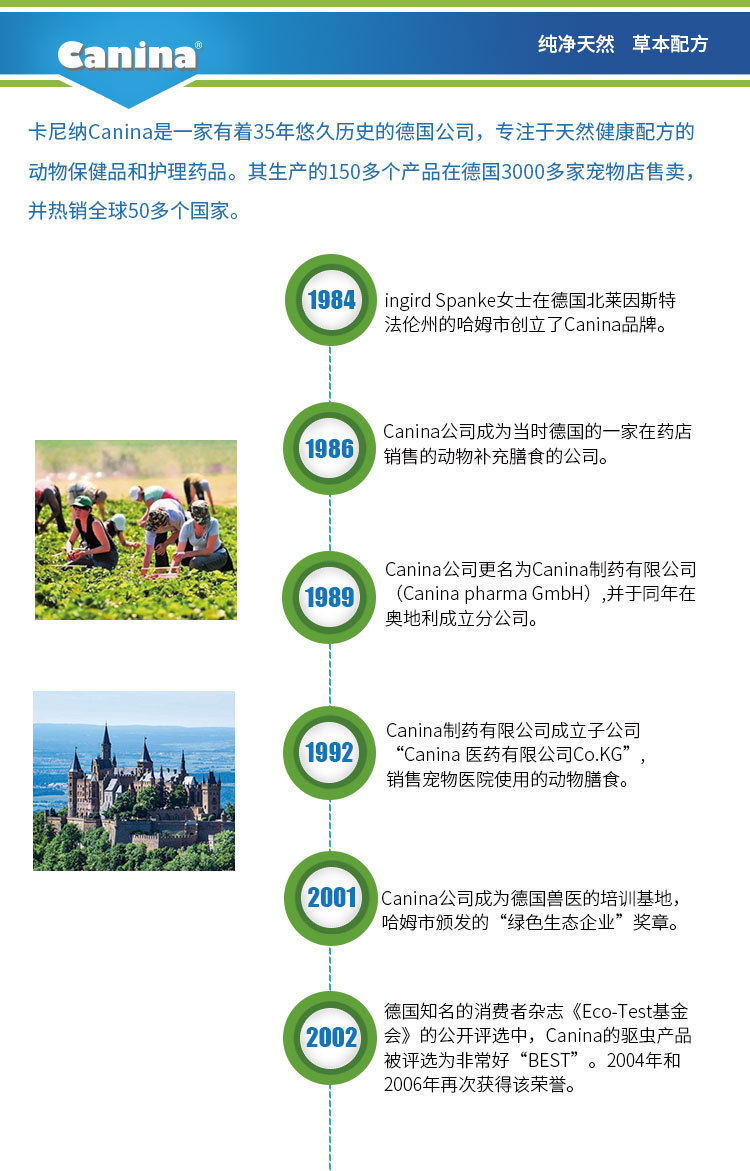 Canina®

纯净天然 草本配方

卡尼纳Canina是一家有着35年悠久历史的德国公司，专注于天然健康配方的动物保健品和护理药品。其生产的150多个产品在德国3000多家宠物店售卖，并热销全球50多个国家。

1984

ingird Spanke女士在德国北莱因斯特法伦州的哈姆市创立了Canina品牌。

1986

Canina公司成为当时德国的一家在药店销售的动物补充膳食的公司。

1989

Canina公司更名为Canina制药有限公司（Canina pharma GmbH）,并于同年在奥地利成立分公司。

1992

Canina制药有限公司成立子公司“Canina 医药有限公司Co.KG”，销售宠物医院使用的动物膳食。

2001

Canina公司成为德国兽医的培训基地，哈姆市颁发的“绿色生态企业”奖章。

2002

德国知名的消费者杂志《Eco-Test基金会》的公开评选中，Canina的驱虫产品被评选为非常好“BEST”。2004年和2006年再次获得该荣誉。